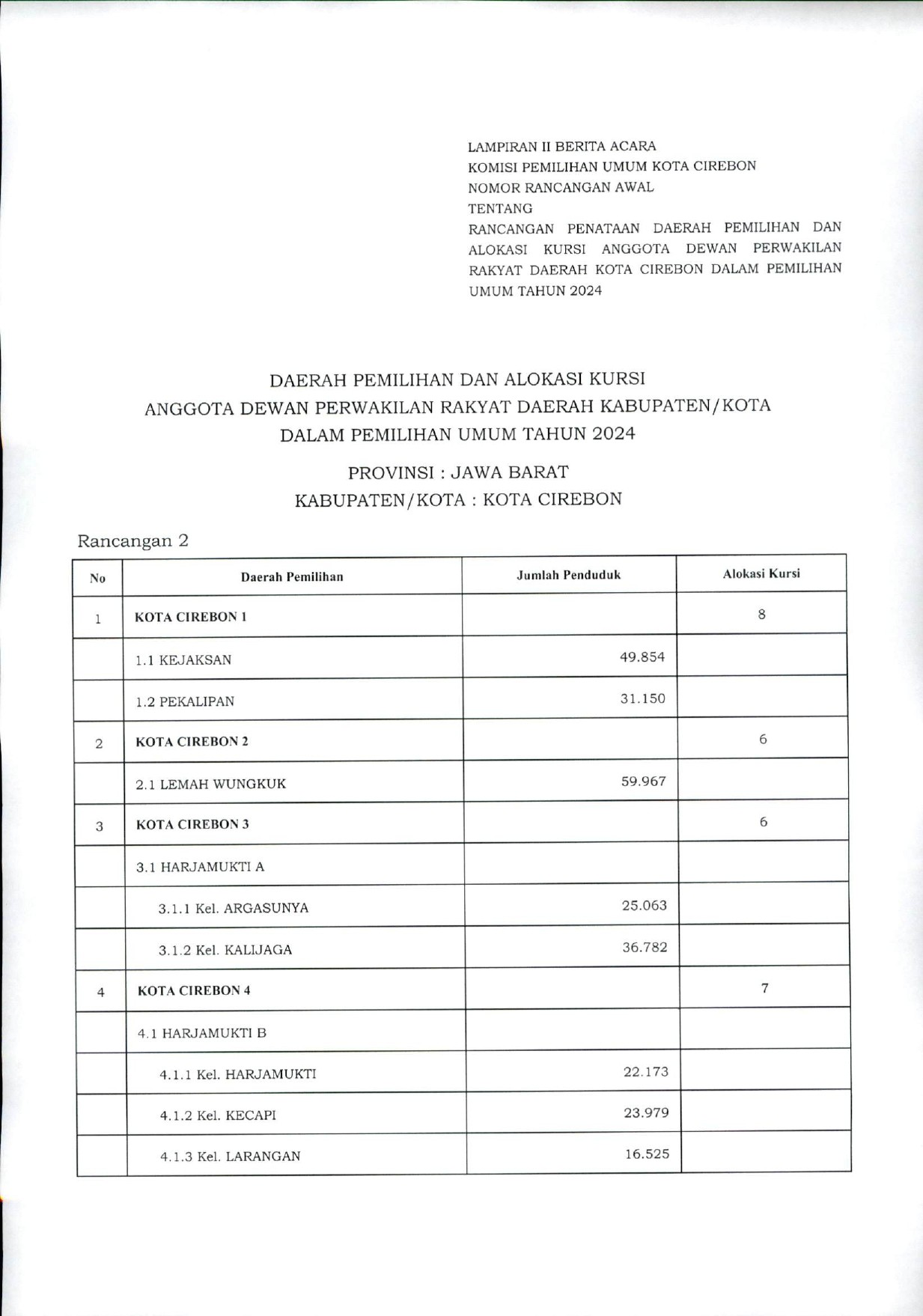 LAMPIRAN II BERITA ACARA
KOMISI PEMILIHAN UMUM KOTA CIREBON
NOMOR RANCANGAN AWAL
TENTANG
RANCANGAN PENATAAN DAERAH PEMILIHAN DAN ALOKASI KURSI ANGGOTA DEWAN PERWAKILAN RAKYAT DAERAH KOTA CIREBON DALAM PEMILIHAN UMUM TAHUN 2024

DAERAH PEMILIHAN DAN ALOKASI KURSI
ANGGOTA DEWAN PERWAKILAN RAKYAT DAERAH KABUPATEN/KOTA
DALAM PEMILIHAN UMUM TAHUN 2024

PROVINSI : JAWA BARAT
KABUPATEN/KOTA : KOTA CIREBON

Rancangan 2

| No | Daerah Pemilihan | Jumlah Penduduk | Alokasi Kursi |
|---|---|---|---|
| 1 | KOTA CIREBON 1 | | 8 |
| | 1.1 KEJAKSAN | 49.854 | |
| | 1.2 PEKALIPAN | 31.150 | |
| 2 | KOTA CIREBON 2 | | 6 |
| | 2.1 LEMAH WUNGKUK | 59.967 | |
| 3 | KOTA CIREBON 3 | | 6 |
| | 3.1 HARJAMUKTI A | | |
| | 3.1.1 Kel. ARGASUNYA | 25.063 | |
| | 3.1.2 Kel. KALIJAGA | 36.782 | |
| 4 | KOTA CIREBON 4 | | 7 |
| | 4.1 HARJAMUKTI B | | |
| | 4.1.1 Kel. HARJAMUKTI | 22.173 | |
| | 4.1.2 Kel. KECAPI | 23.979 | |
| | 4.1.3 Kel. LARANGAN | 16.525 | |